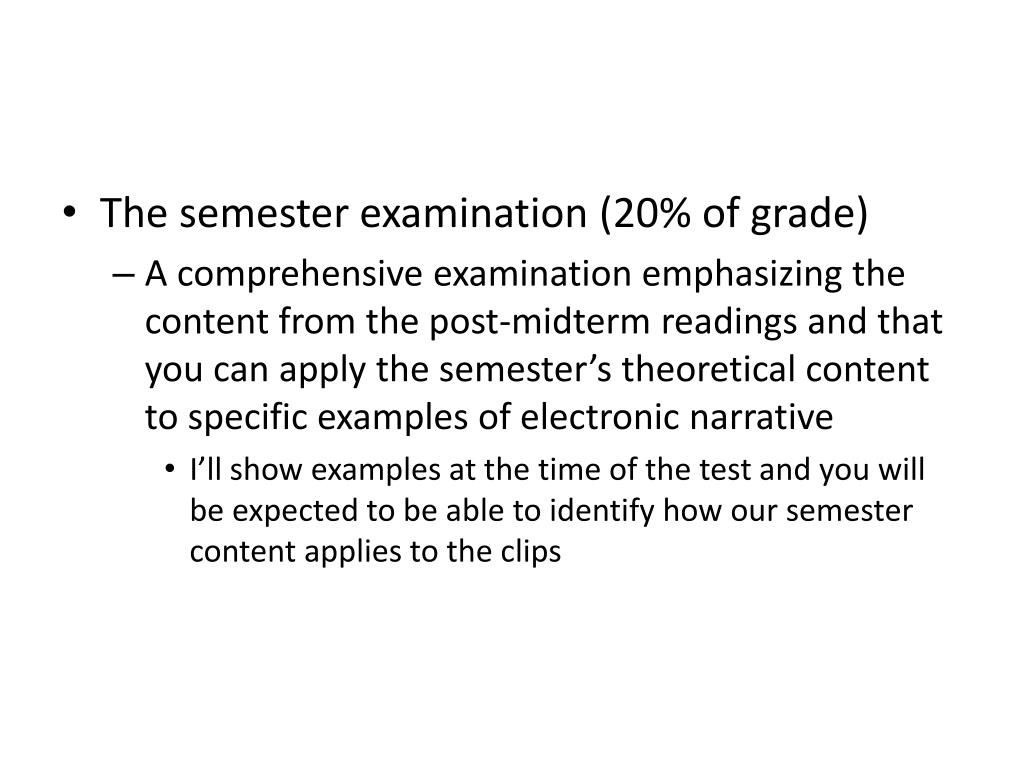 • The semester examination (20% of grade)

– A comprehensive examination emphasizing the content from the post-midterm readings and that you can apply the semester's theoretical content to specific examples of electronic narrative

• I'll show examples at the time of the test and you will be expected to be able to identify how our semester content applies to the clips